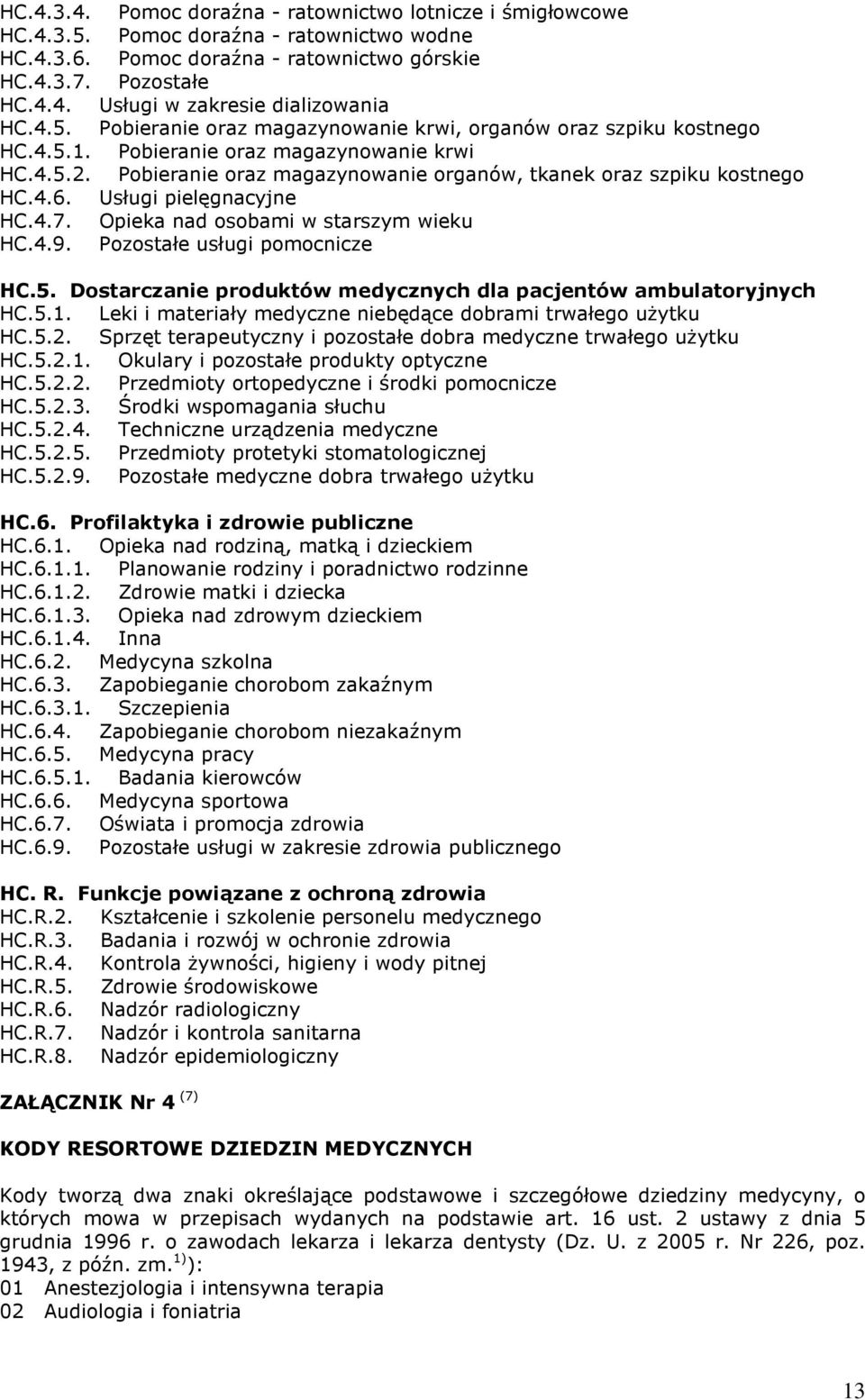 HC.4.3.4. Pomoc doraźna - ratownictwo lotnicze i śmigłowcowe
HC.4.3.5. Pomoc doraźna - ratownictwo wodne
HC.4.3.6. Pomoc doraźna - ratownictwo górskie
HC.4.3.7. Pozostałe
HC.4.4. Usługi w zakresie dializowania
HC.4.5. Pobieranie oraz magazynowanie krwi, organów oraz szpiku kostnego
HC.4.5.1. Pobieranie oraz magazynowanie krwi
HC.4.5.2. Pobieranie oraz magazynowanie organów, tkanek oraz szpiku kostnego
HC.4.6. Usługi pielęgnacyjne
HC.4.7. Opieka nad osobami w starszym wieku
HC.4.9. Pozostałe usługi pomocnicze

HC.5. Dostarczanie produktów medycznych dla pacjentów ambulatoryjnych
HC.5.1. Leki i materiały medyczne niebędące dobrami trwałego użytku
HC.5.2. Sprzęt terapeutyczny i pozostałe dobra medyczne trwałego użytku
HC.5.2.1. Okulary i pozostałe produkty optyczne
HC.5.2.2. Przedmioty ortopedyczne i środki pomocnicze
HC.5.2.3. Środki wspomagania słuchu
HC.5.2.4. Techniczne urządzenia medyczne
HC.5.2.5. Przedmioty protetyki stomatologicznej
HC.5.2.9. Pozostałe medyczne dobra trwałego użytku

HC.6. Profilaktyka i zdrowie publiczne
HC.6.1. Opieka nad rodziną, matką i dzieckiem
HC.6.1.1. Planowanie rodziny i poradnictwo rodzinne
HC.6.1.2. Zdrowie matki i dziecka
HC.6.1.3. Opieka nad zdrowym dzieckiem
HC.6.1.4. Inna
HC.6.2. Medycyna szkolna
HC.6.3. Zapobieganie chorobom zakaźnym
HC.6.3.1. Szczepienia
HC.6.4. Zapobieganie chorobom niezakaźnym
HC.6.5. Medycyna pracy
HC.6.5.1. Badania kierowców
HC.6.6. Medycyna sportowa
HC.6.7. Oświata i promocja zdrowia
HC.6.9. Pozostałe usługi w zakresie zdrowia publicznego

HC. R. Funkcje powiązane z ochroną zdrowia
HC.R.2. Kształcenie i szkolenie personelu medycznego
HC.R.3. Badania i rozwój w ochronie zdrowia
HC.R.4. Kontrola żywności, higieny i wody pitnej
HC.R.5. Zdrowie środowiskowe
HC.R.6. Nadzór radiologiczny
HC.R.7. Nadzór i kontrola sanitarna
HC.R.8. Nadzór epidemiologiczny

ZAŁĄCZNIK Nr 4 $^{(7)}$

KODY RESORTOWE DZIEDZIN MEDYCZNYCH

Kody tworzą dwa znaki określające podstawowe i szczegółowe dziedziny medycyny, o których mowa w przepisach wydanych na podstawie art. 16 ust. 2 ustawy z dnia 5 grudnia 1996 r. o zawodach lekarza i lekarza dentysty (Dz. U. z 2005 r. Nr 226, poz. 1943, z późn. zm.$^{1)}$):
01 Anestezjologia i intensywna terapia
02 Audiologia i foniatria

13